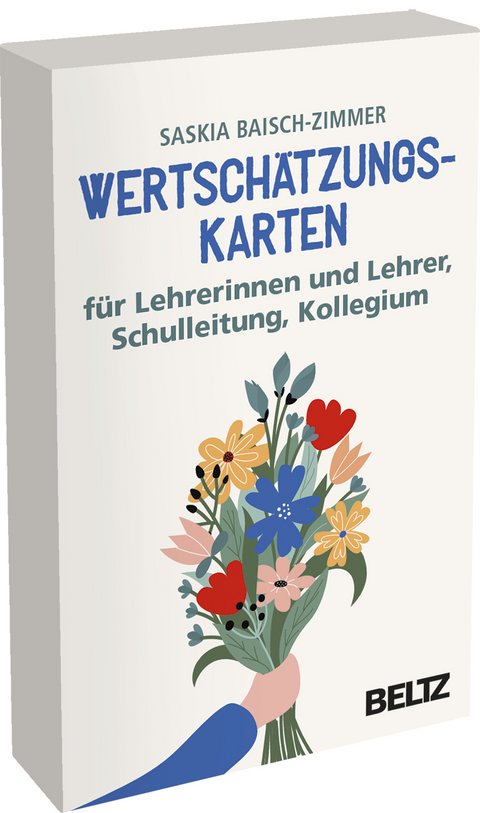 SASKIA BAISCH-ZIMMER

WERTSCHÄTZUNGS-KARTEN

für Lehrerinnen und Lehrer, Schulleitung, Kollegium

BELTZ